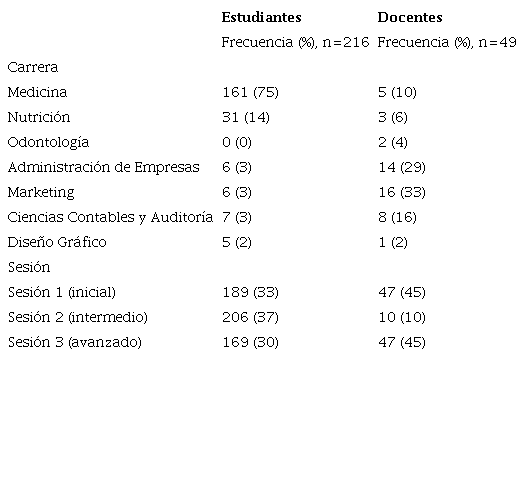 | | Estudiantes | Docentes |
|---|---|---|
| | Frecuencia (%), n=216 | Frecuencia (%), n=49 |
| Carrera | | |
| Medicina | 161 (75) | 5 (10) |
| Nutrición | 31 (14) | 3 (6) |
| Odontología | 0 (0) | 2 (4) |
| Administración de Empresas | 6 (3) | 14 (29) |
| Marketing | 6 (3) | 16 (33) |
| Ciencias Contables y Auditoría | 7 (3) | 8 (16) |
| Diseño Gráfico | 5 (2) | 1 (2) |
| Sesión | | |
| Sesión 1 (inicial) | 189 (33) | 47 (45) |
| Sesión 2 (intermedio) | 206 (37) | 10 (10) |
| Sesión 3 (avanzado) | 169 (30) | 47 (45) |